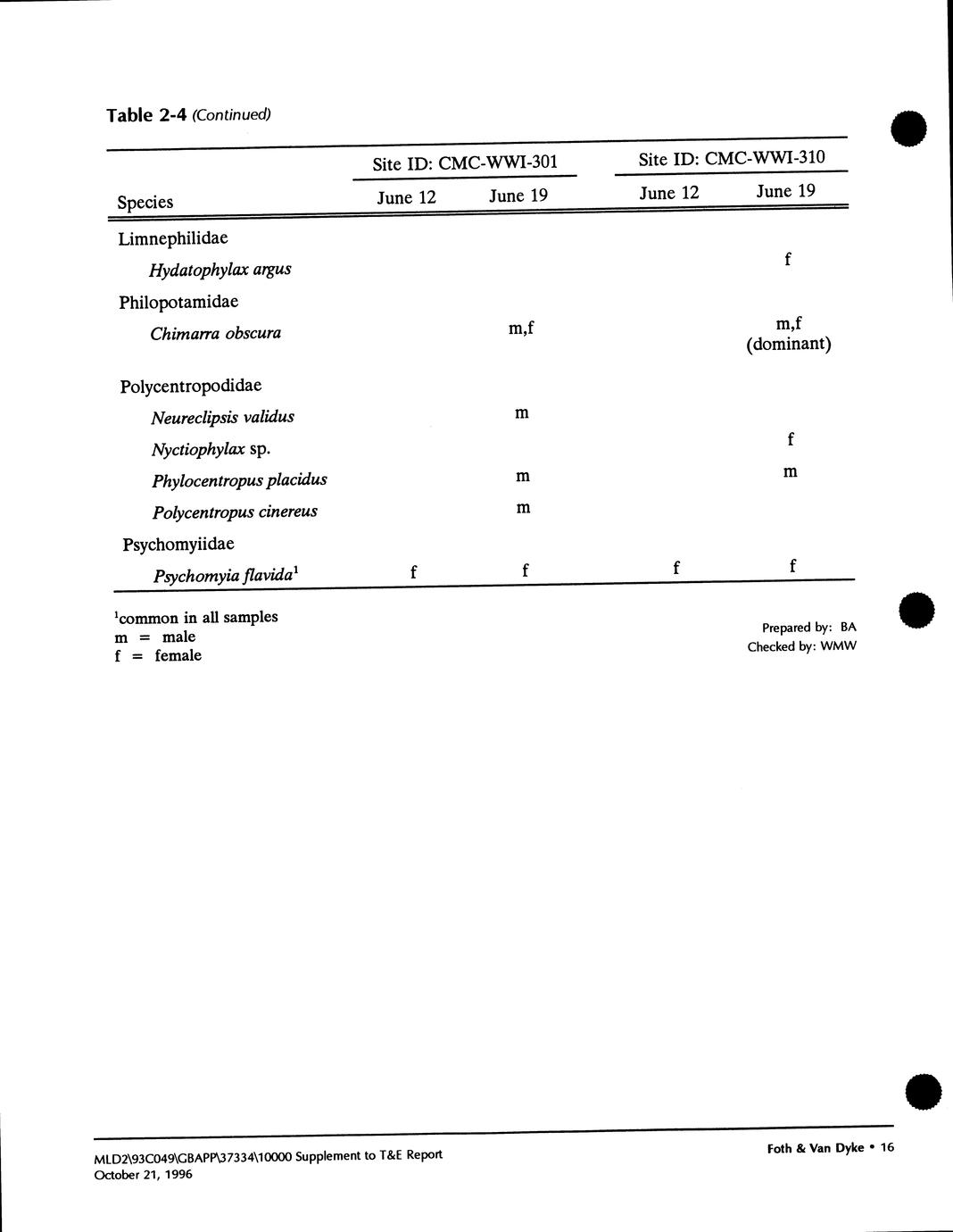 Table 2-4 (Continued)

| Species | Site ID: CMC-WWI-301 June 12 | Site ID: CMC-WWI-301 June 19 | Site ID: CMC-WWI-310 June 12 | Site ID: CMC-WWI-310 June 19 |
|---|---|---|---|---|
| Limnephilidae | | | | |
| Hydatophylax argus | | | | f |
| Philopotamidae | | | | |
| Chimarra obscura | | m,f | | m,f (dominant) |
| Polycentropodidae | | | | |
| Neureclipsis validus | | m | | |
| Nyctiophylax sp. | | | | f |
| Phylocentropus placidus | | m | | m |
| Polycentropus cinereus | | m | | |
| Psychomyiidae | | | | |
| Psychomyia flavida$^1$ | f | f | f | f |

$^1$common in all samples
m = male
f = female

Prepared by: BA
Checked by: WMW

MLD2\93C049\GBAPP\37334\10000 Supplement to T&E Report
October 21, 1996

Foth & Van Dyke • 16